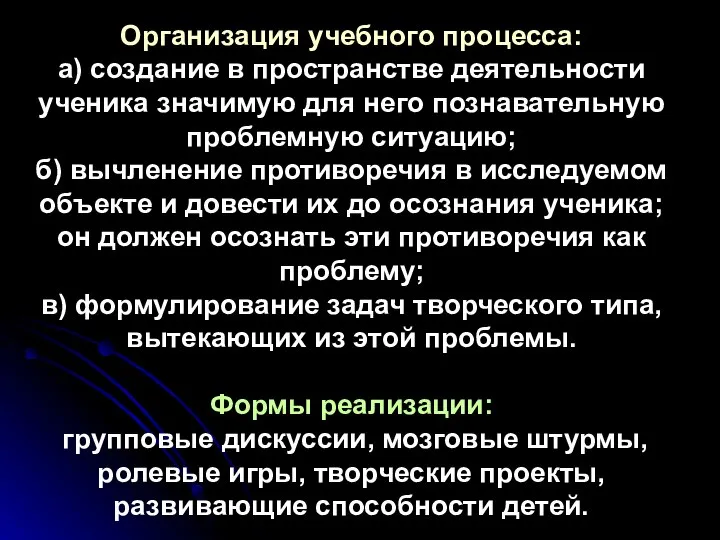 Организация учебного процесса:
а) создание в пространстве деятельности ученика значимую для него познавательную проблемную ситуацию;
б) вычленение противоречия в исследуемом объекте и довести их до осознания ученика; он должен осознать эти противоречия как проблему;
в) формулирование задач творческого типа, вытекающих из этой проблемы.

Формы реализации:
групповые дискуссии, мозговые штурмы, ролевые игры, творческие проекты, развивающие способности детей.